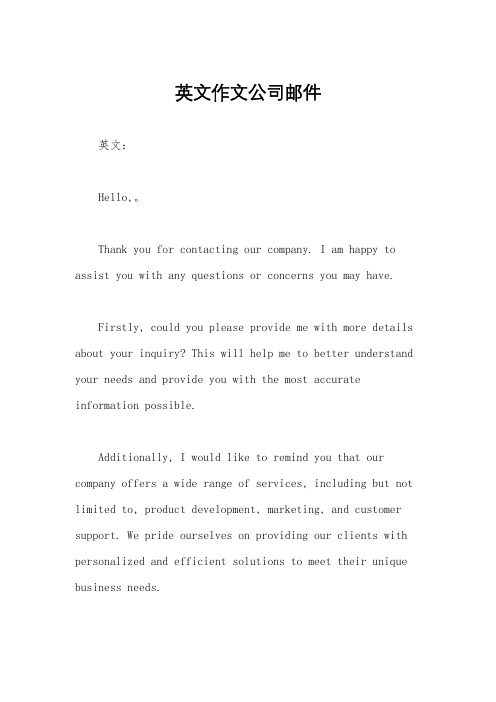 英文作文公司邮件

英文：

Hello,。

Thank you for contacting our company. I am happy to assist you with any questions or concerns you may have.

Firstly, could you please provide me with more details about your inquiry? This will help me to better understand your needs and provide you with the most accurate information possible.

Additionally, I would like to remind you that our company offers a wide range of services, including but not limited to, product development, marketing, and customer support. We pride ourselves on providing our clients with personalized and efficient solutions to meet their unique business needs.